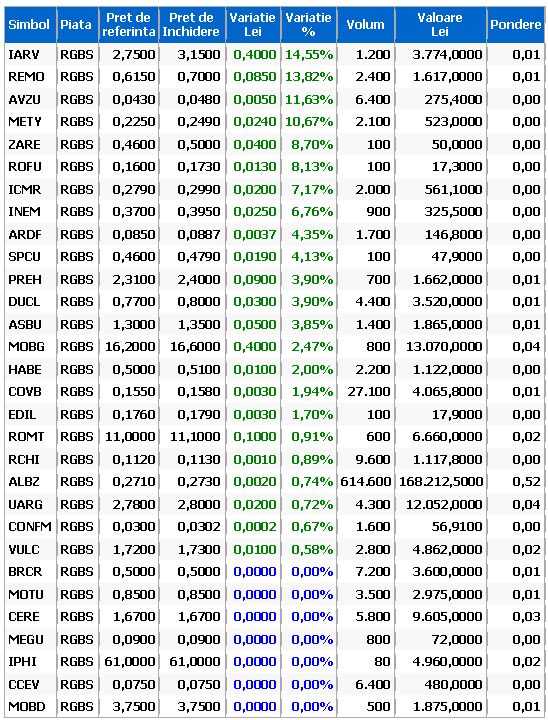 | Simbol | Piata | Pret de referinta | Pret de Inchidere | Variatie Lei | Variatie % | Volum | Valoare Lei | Pondere |
|---|---|---|---|---|---|---|---|---|
| IARV | RGBS | 2,7500 | 3,1500 | 0,4000 | 14,55% | 1.200 | 3.774,0000 | 0,01 |
| REMO | RGBS | 0,6150 | 0,7000 | 0,0850 | 13,82% | 2.400 | 1.617,0000 | 0,01 |
| AVZU | RGBS | 0,0430 | 0,0480 | 0,0050 | 11,63% | 6.400 | 275,4000 | 0,00 |
| METY | RGBS | 0,2250 | 0,2490 | 0,0240 | 10,67% | 2.100 | 523,0000 | 0,00 |
| ZARE | RGBS | 0,4600 | 0,5000 | 0,0400 | 8,70% | 100 | 50,0000 | 0,00 |
| ROFU | RGBS | 0,1600 | 0,1730 | 0,0130 | 8,13% | 100 | 17,3000 | 0,00 |
| ICMR | RGBS | 0,2790 | 0,2990 | 0,0200 | 7,17% | 2.000 | 561,1000 | 0,00 |
| INEM | RGBS | 0,3700 | 0,3950 | 0,0250 | 6,76% | 900 | 325,5000 | 0,00 |
| ARDF | RGBS | 0,0850 | 0,0887 | 0,0037 | 4,35% | 1.700 | 146,8000 | 0,00 |
| SPCU | RGBS | 0,4600 | 0,4790 | 0,0190 | 4,13% | 100 | 47,9000 | 0,00 |
| PREH | RGBS | 2,3100 | 2,4000 | 0,0900 | 3,90% | 700 | 1.662,0000 | 0,01 |
| DUCL | RGBS | 0,7700 | 0,8000 | 0,0300 | 3,90% | 4.400 | 3.520,0000 | 0,01 |
| ASBU | RGBS | 1,3000 | 1,3500 | 0,0500 | 3,85% | 1.400 | 1.865,0000 | 0,01 |
| MOBG | RGBS | 16,2000 | 16,6000 | 0,4000 | 2,47% | 800 | 13.070,0000 | 0,04 |
| HABE | RGBS | 0,5000 | 0,5100 | 0,0100 | 2,00% | 2.200 | 1.122,0000 | 0,00 |
| COVB | RGBS | 0,1550 | 0,1580 | 0,0030 | 1,94% | 27.100 | 4.065,8000 | 0,01 |
| EDIL | RGBS | 0,1760 | 0,1790 | 0,0030 | 1,70% | 100 | 17,9000 | 0,00 |
| ROMT | RGBS | 11,0000 | 11,1000 | 0,1000 | 0,91% | 600 | 6.660,0000 | 0,02 |
| RCHI | RGBS | 0,1120 | 0,1130 | 0,0010 | 0,89% | 9.600 | 1.117,8000 | 0,00 |
| ALBZ | RGBS | 0,2710 | 0,2730 | 0,0020 | 0,74% | 614.600 | 168.212,5000 | 0,52 |
| UARG | RGBS | 2,7800 | 2,8000 | 0,0200 | 0,72% | 4.300 | 12.052,0000 | 0,04 |
| CONFM | RGBS | 0,0300 | 0,0302 | 0,0002 | 0,67% | 1.600 | 56,9100 | 0,00 |
| VULC | RGBS | 1,7200 | 1,7300 | 0,0100 | 0,58% | 2.800 | 4.862,0000 | 0,02 |
| BRCR | RGBS | 0,5000 | 0,5000 | 0,0000 | 0,00% | 7.200 | 3.600,0000 | 0,01 |
| MOTU | RGBS | 0,8500 | 0,8500 | 0,0000 | 0,00% | 3.500 | 2.975,0000 | 0,01 |
| CERE | RGBS | 1,6700 | 1,6700 | 0,0000 | 0,00% | 5.800 | 9.605,0000 | 0,03 |
| MEGU | RGBS | 0,0900 | 0,0900 | 0,0000 | 0,00% | 800 | 72,0000 | 0,00 |
| IPHI | RGBS | 61,0000 | 61,0000 | 0,0000 | 0,00% | 80 | 4.960,0000 | 0,02 |
| CCEV | RGBS | 0,0750 | 0,0750 | 0,0000 | 0,00% | 6.400 | 480,0000 | 0,00 |
| MOBD | RGBS | 3,7500 | 3,7500 | 0,0000 | 0,00% | 500 | 1.875,0000 | 0,01 |